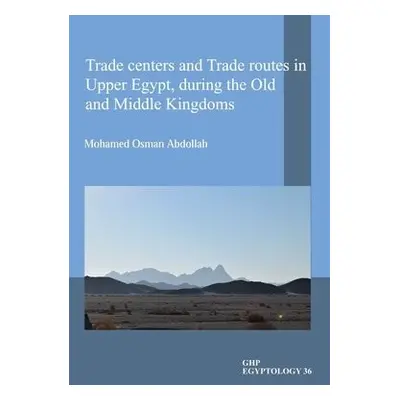 Trade centers and Trade routes in Upper Egypt, during the Old and Middle Kingdoms

Mohamed Osman Abdollah

GHP
EGYPTOLOGY 36